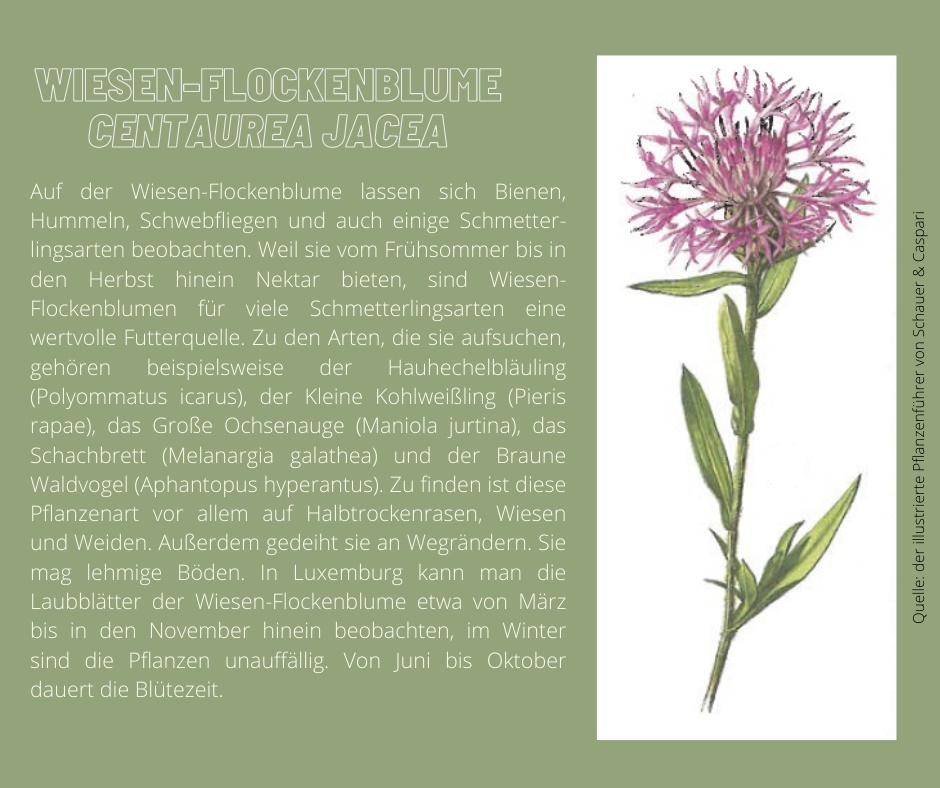 WIESEN-FLOCKENBLUME
CENTAUREA JACEA

Auf der Wiesen-Flockenblume lassen sich Bienen, Hummeln, Schwebfliegen und auch einige Schmetterlingsarten beobachten. Weil sie vom Frühsommer bis in den Herbst hinein Nektar bieten, sind Wiesen-Flockenblumen für viele Schmetterlingsarten eine wertvolle Futterquelle. Zu den Arten, die sie aufsuchen, gehören beispielsweise der Hauhechelbläuling (Polyommatus icarus), der Kleine Kohlweißling (Pieris rapae), das Große Ochsenauge (Maniola jurtina), das Schachbrett (Melanargia galathea) und der Braune Waldvogel (Aphantopus hyperantus). Zu finden ist diese Pflanzenart vor allem auf Halbtrockenrasen, Wiesen und Weiden. Außerdem gedeiht sie an Wegrändern. Sie mag lehmige Böden. In Luxemburg kann man die Laubblätter der Wiesen-Flockenblume etwa von März bis in den November hinein beobachten, im Winter sind die Pflanzen unauffällig. Von Juni bis Oktober dauert die Blütezeit.

Quelle: der illustrierte Pflanzenführer von Schauer & Caspari